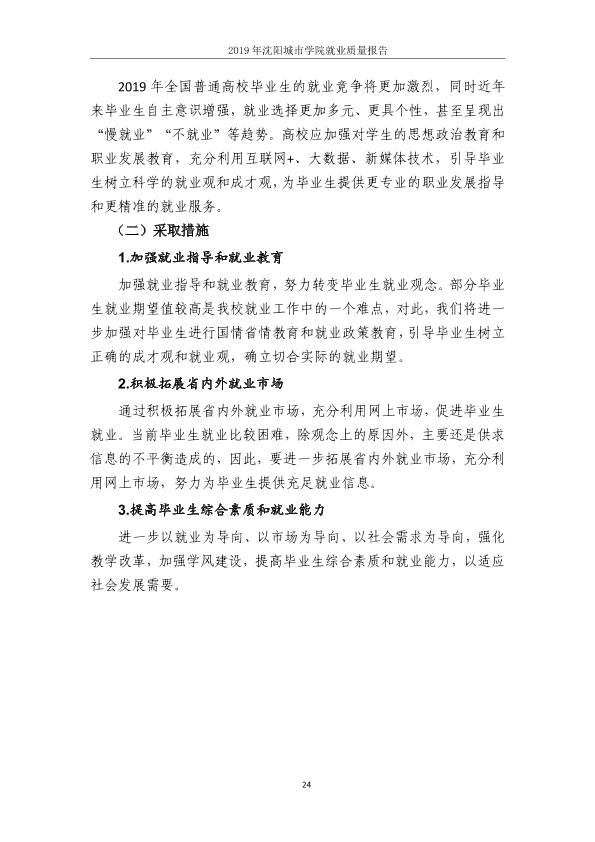 2019年沈阳城市学院就业质量报告

2019年全国普通高校毕业生的就业竞争将更加激烈，同时近年来毕业生自主意识增强，就业选择更加多元、更具个性，甚至呈现出“慢就业”“不就业”等趋势。高校应加强对学生的思想政治教育和职业发展教育，充分利用互联网+、大数据、新媒体技术，引导毕业生树立科学的就业观和成才观，为毕业生提供更专业的职业发展指导和更精准的就业服务。

（二）采取措施

1.加强就业指导和就业教育

加强就业指导和就业教育，努力转变毕业生就业观念。部分毕业生就业期望值较高是我校就业工作中的一个难点，对此，我们将进一步加强对毕业生进行国情省情教育和就业政策教育，引导毕业生树立正确的成才观和就业观，确立切合实际的就业期望。

2.积极拓展省内外就业市场

通过积极拓展省内外就业市场，充分利用网上市场，促进毕业生就业。当前毕业生就业比较困难，除观念上的原因外，主要还是供求信息的不平衡造成的，因此，要进一步拓展省内外就业市场，充分利用网上市场，努力为毕业生提供充足就业信息。

3.提高毕业生综合素质和就业能力

进一步以就业为导向、以市场为导向、以社会需求为导向，强化教学改革，加强学风建设，提高毕业生综合素质和就业能力，以适应社会发展需要。

24